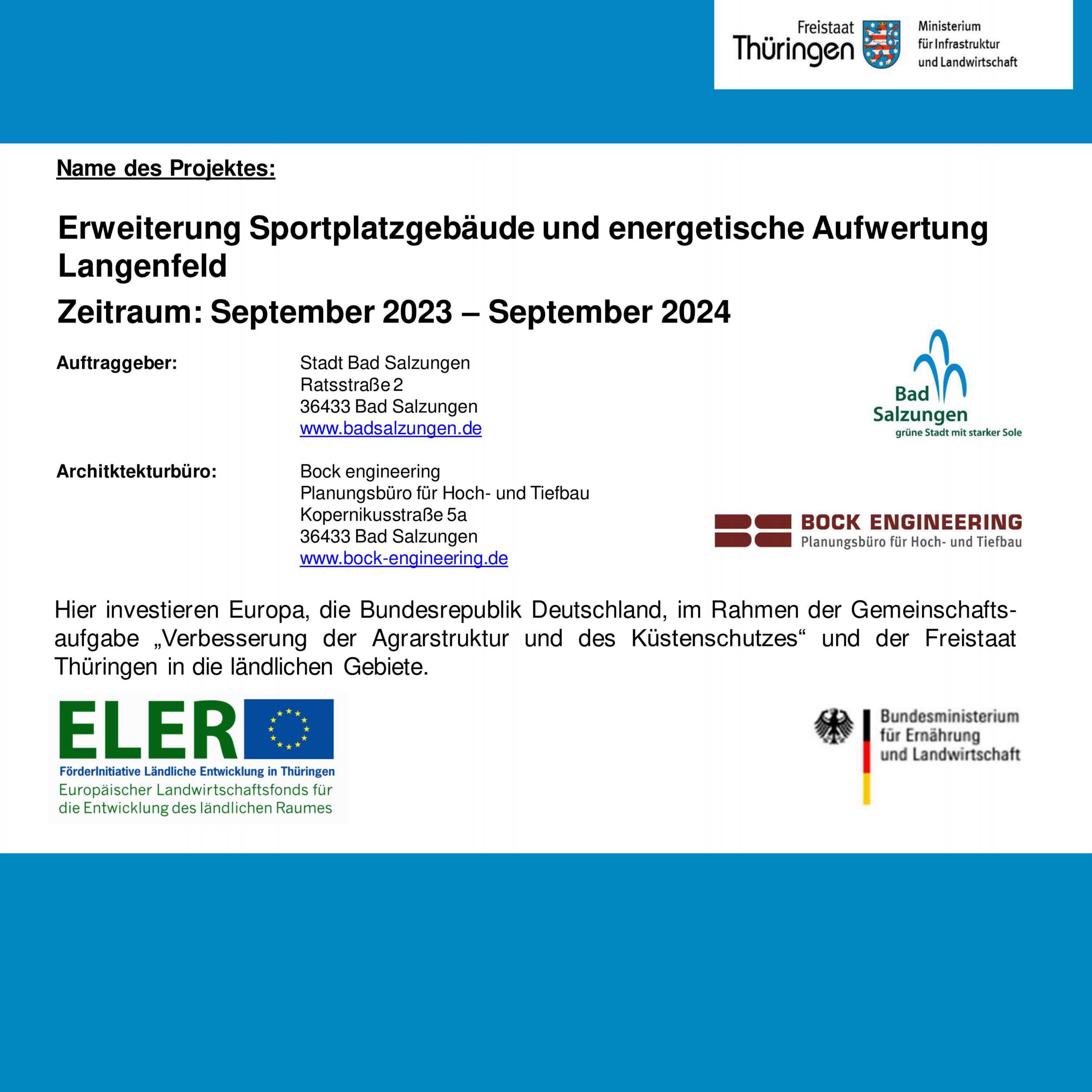 Freistaat Thüringen

Ministerium für Infrastruktur und Landwirtschaft

Name des Projektes:

Erweiterung Sportplatzgebäude und energetische Aufwertung Langenfeld

Zeitraum: September 2023 – September 2024

Auftraggeber:

Stadt Bad Salzungen
Ratsstraße 2
36433 Bad Salzungen
www.badsalzungen.de

Bad Salzungen
grüne Stadt mit starker Sole

Architktekturbüro:

Bock engineering
Planungsbüro für Hoch- und Tiefbau
Kopernikusstraße 5a
36433 Bad Salzungen
www.bock-engineering.de

BOCK ENGINEERING
Planungsbüro für Hoch- und Tiefbau

Hier investieren Europa, die Bundesrepublik Deutschland, im Rahmen der Gemeinschaftsaufgabe „Verbesserung der Agrarstruktur und des Küstenschutzes“ und der Freistaat Thüringen in die ländlichen Gebiete.

ELER
FörderInitiative Ländliche Entwicklung in Thüringen
Europäischer Landwirtschaftsfonds für die Entwicklung des ländlichen Raumes

Bundesministerium für Ernährung und Landwirtschaft